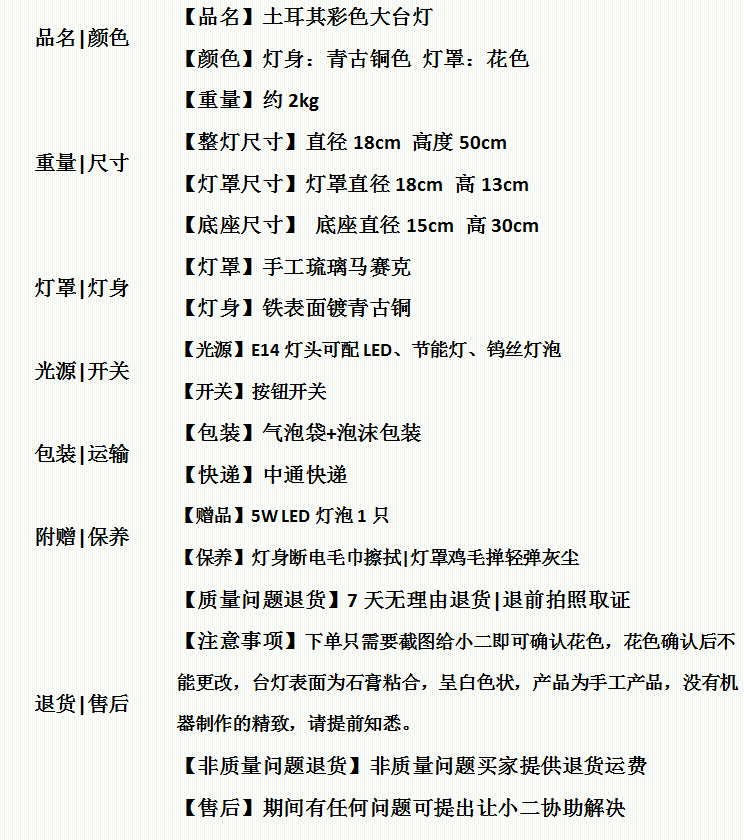 | | |
|---|---|
| 品名\|颜色 | 【品名】土耳其彩色大台灯<br>【颜色】灯身：青古铜色 灯罩：花色 |
| 重量\|尺寸 | 【重量】约 2kg<br>【整灯尺寸】直径 18cm 高度 50cm<br>【灯罩尺寸】灯罩直径 18cm 高 13cm<br>【底座尺寸】 底座直径 15cm 高 30cm |
| 灯罩\|灯身 | 【灯罩】手工琉璃马赛克<br>【灯身】铁表面镀青古铜 |
| 光源\|开关 | 【光源】E14 灯头可配 LED、节能灯、钨丝灯泡<br>【开关】按钮开关 |
| 包装\|运输 | 【包装】气泡袋+泡沫包装<br>【快递】中通快递 |
| 附赠\|保养 | 【赠品】5W LED 灯泡 1 只<br>【保养】灯身断电毛巾擦拭\|灯罩鸡毛掸轻弹灰尘 |
| 退货\|售后 | 【质量问题退货】7 天无理由退货\|退前拍照取证<br>【注意事项】下单只需要截图给小二即可确认花色，花色确认后不能更改，台灯表面为石膏粘合，呈白色状，产品为手工产品，没有机器制作的精致，请提前知悉。<br>【非质量问题退货】非质量问题买家提供退货运费<br>【售后】期间有任何问题可提出让小二协助解决 |